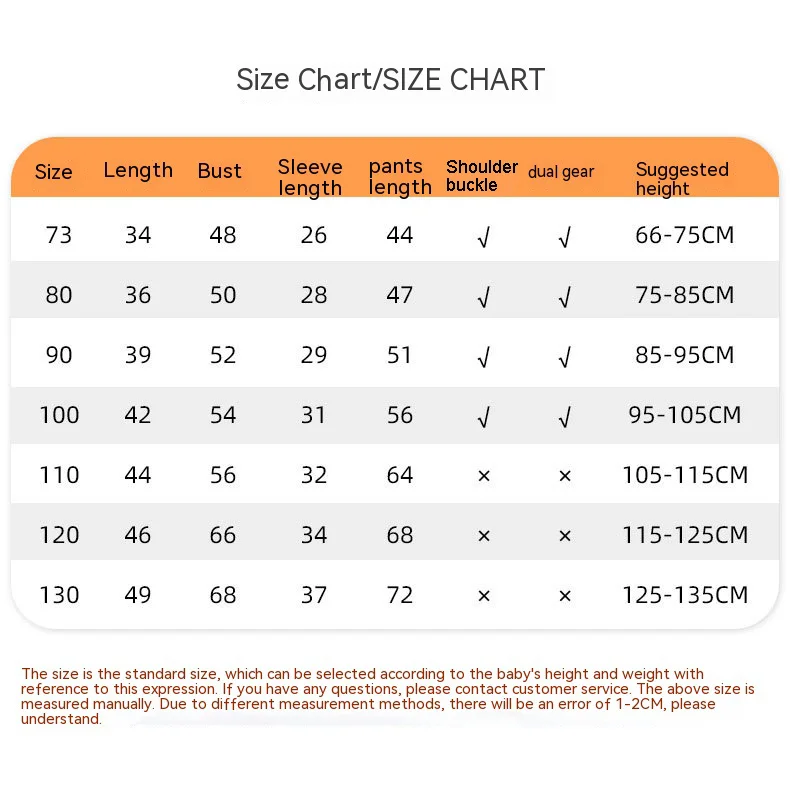 Size Chart/SIZE CHART

| Size | Length | Bust | Sleeve length | pants length | Shoulder buckle | dual gear | Suggested height |
|---|---|---|---|---|---|---|---|
| 73 | 34 | 48 | 26 | 44 | √ | √ | 66-75CM |
| 80 | 36 | 50 | 28 | 47 | √ | √ | 75-85CM |
| 90 | 39 | 52 | 29 | 51 | √ | √ | 85-95CM |
| 100 | 42 | 54 | 31 | 56 | √ | √ | 95-105CM |
| 110 | 44 | 56 | 32 | 64 | × | × | 105-115CM |
| 120 | 46 | 66 | 34 | 68 | × | × | 115-125CM |
| 130 | 49 | 68 | 37 | 72 | × | × | 125-135CM |

The size is the standard size, which can be selected according to the baby's height and weight with reference to this expression. If you have any questions, please contact customer service. The above size is measured manually. Due to different measurement methods, there will be an error of 1-2CM, please understand.